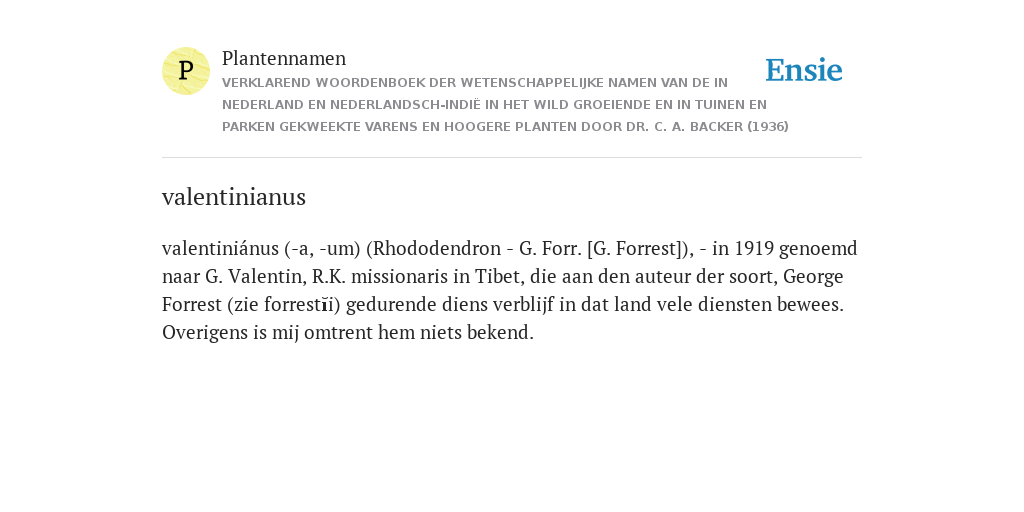 P

Plantennamen

VERKLAREND WOORDENBOEK DER WETENSCHAPPELIJKE NAMEN VAN DE IN NEDERLAND EN NEDERLANDSCH-INDIË IN HET WILD GROEIENDE EN IN TUINEN EN PARKEN GEKWEEKTE VARENS EN HOOGERE PLANTEN DOOR DR. C. A. BACKER (1936)

Ensie

valentinianus

valentiniánus (-a, -um) (Rhododendron - G. Forr. [G. Forrest]), - in 1919 genoemd naar G. Valentin, R.K. missionaris in Tibet, die aan den auteur der soort, George Forrest (zie forrestĭi) gedurende diens verblijf in dat land vele diensten bewees. Overigens is mij omtrent hem niets bekend.